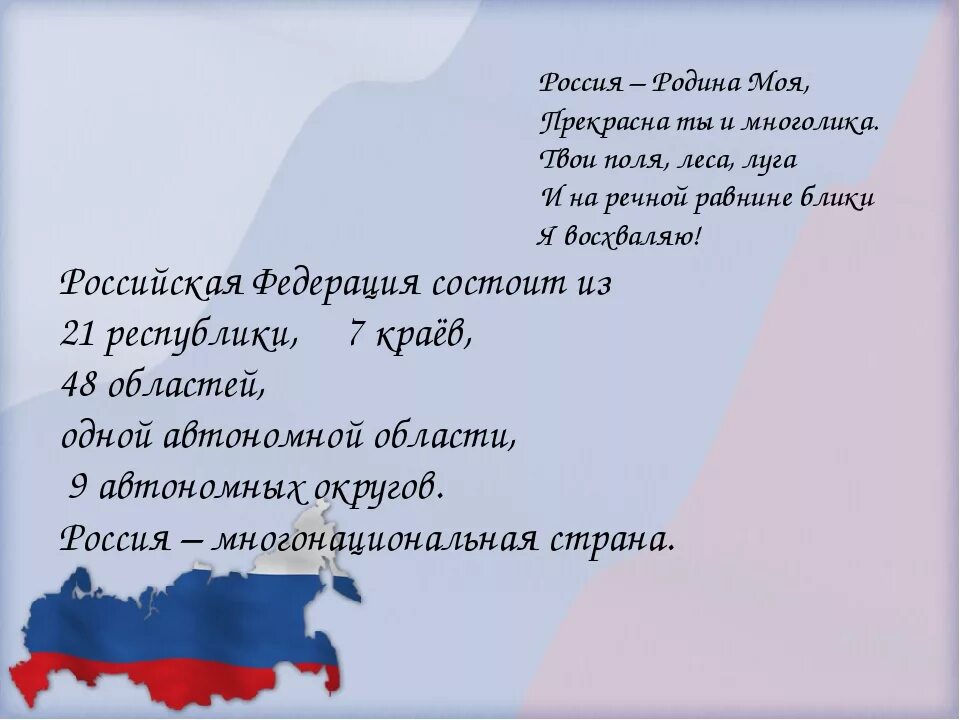 Россия – Родина Моя,
Прекрасна ты и многолика.
Твои поля, леса, луга
И на речной равнине блики
Я восхваляю!

Российская Федерация состоит из
21 республики, 7 краёв,
48 областей,
одной автономной области,
9 автономных округов.
Россия – многонациональная страна.